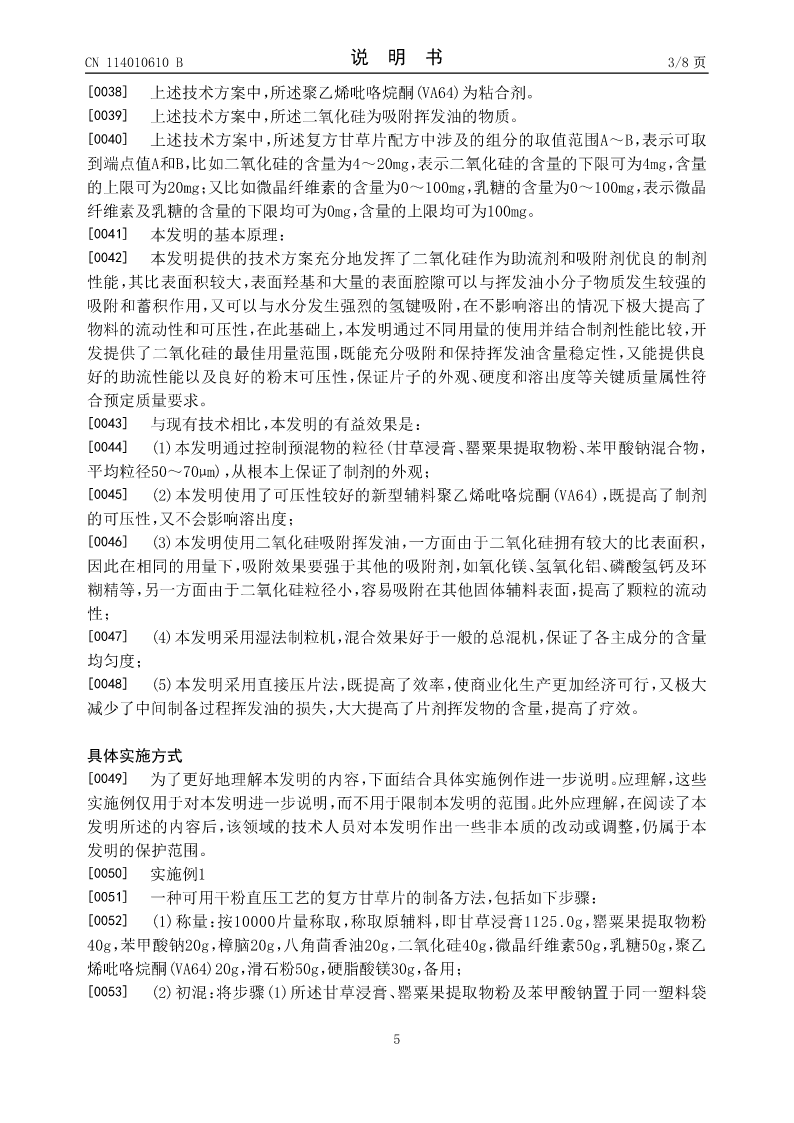 CN 114010610 B　　　　说　明　书　　　　3/8 页

[0038]　上述技术方案中，所述聚乙烯吡咯烷酮(VA64)为粘合剂。

[0039]　上述技术方案中，所述二氧化硅为吸附挥发油的物质。

[0040]　上述技术方案中，所述复方甘草片配方中涉及的组分的取值范围A～B，表示可取到端点值A和B，比如二氧化硅的含量为4～20mg，表示二氧化硅的含量的下限可为4mg，含量的上限可为20mg；又比如微晶纤维素的含量为0～100mg，乳糖的含量为0～100mg，表示微晶纤维素及乳糖的含量的下限均可为0mg，含量的上限均可为100mg。

[0041]　本发明的基本原理：

[0042]　本发明提供的技术方案充分地发挥了二氧化硅作为助流剂和吸附剂优良的制剂性能，其比表面积较大，表面羟基和大量的表面腔隙可以与挥发油小分子物质发生较强的吸附和蓄积作用，又可以与水分发生强烈的氢键吸附，在不影响溶出的情况下极大提高了物料的流动性和可压性，在此基础上，本发明通过不同用量的使用并结合制剂性能比较，开发提供了二氧化硅的最佳用量范围，既能充分吸附和保持挥发油含量稳定性，又能提供良好的助流性能以及良好的粉末可压性，保证片子的外观、硬度和溶出度等关键质量属性符合预定质量要求。

[0043]　与现有技术相比，本发明的有益效果是：

[0044]　(1)本发明通过控制预混物的粒径(甘草浸膏、罂粟果提取物粉、苯甲酸钠混合物，平均粒径50～70μm)，从根本上保证了制剂的外观；

[0045]　(2)本发明使用了可压性较好的新型辅料聚乙烯吡咯烷酮(VA64)，既提高了制剂的可压性，又不会影响溶出度；

[0046]　(3)本发明使用二氧化硅吸附挥发油，一方面由于二氧化硅拥有较大的比表面积，因此在相同的用量下，吸附效果要强于其他的吸附剂，如氧化镁、氢氧化铝、磷酸氢钙及环糊精等，另一方面由于二氧化硅粒径小，容易吸附在其他固体辅料表面，提高了颗粒的流动性；

[0047]　(4)本发明采用湿法制粒机，混合效果好于一般的总混机，保证了各主成分的含量均匀度；

[0048]　(5)本发明采用直接压片法，既提高了效率，使商业化生产更加经济可行，又极大减少了中间制备过程挥发油的损失，大大提高了片剂挥发物的含量，提高了疗效。

具体实施方式

[0049]　为了更好地理解本发明的内容，下面结合具体实施例作进一步说明。应理解，这些实施例仅用于对本发明进一步说明，而不用于限制本发明的范围。此外应理解，在阅读了本发明所述的内容后，该领域的技术人员对本发明作出一些非本质的改动或调整，仍属于本发明的保护范围。

[0050]　实施例1

[0051]　一种可用干粉直压工艺的复方甘草片的制备方法，包括如下步骤：

[0052]　(1)称量：按10000片量称取，称取原辅料，即甘草浸膏1125.0g，罂粟果提取物粉40g，苯甲酸钠20g，樟脑20g，八角茴香油20g，二氧化硅40g，微晶纤维素50g，乳糖50g，聚乙烯吡咯烷酮(VA64)20g，滑石粉50g，硬脂酸镁30g，备用；

[0053]　(2)初混：将步骤(1)所述甘草浸膏、罂粟果提取物粉及苯甲酸钠置于同一塑料袋

5